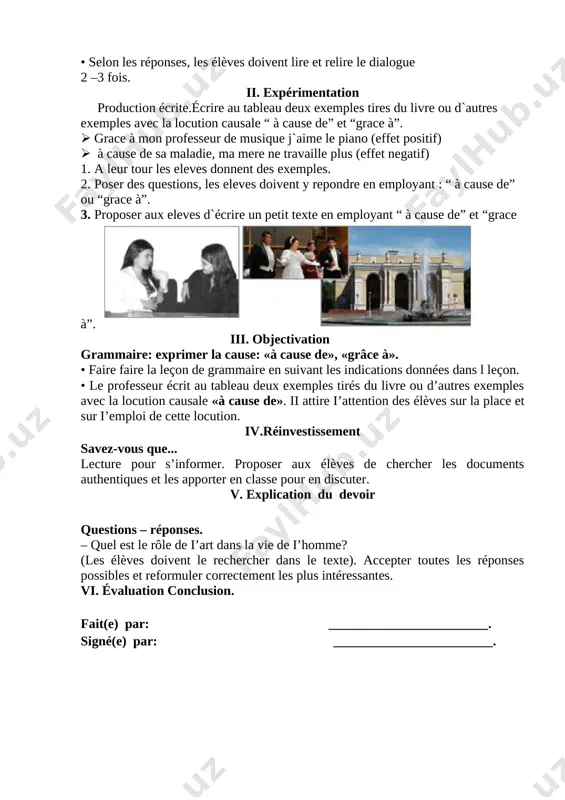 • Selon les réponses, les élèves doivent lire et relire le dialogue 2 –3 fois.

II. Expérimentation

Production écrite.Écrire au tableau deux exemples tires du livre ou d`autres exemples avec la locution causale “ à cause de” et “grace à”.
➢ Grace à mon professeur de musique j`aime le piano (effet positif)
➢ à cause de sa maladie, ma mere ne travaille plus (effet negatif)
1. A leur tour les eleves donnent des exemples.
2. Poser des questions, les eleves doivent y repondre en employant : “ à cause de” ou “grace à”.
3. Proposer aux eleves d`écrire un petit texte en employant “ à cause de” et “grace à”.

III. Objectivation

Grammaire: exprimer la cause: «à cause de», «grâce à».
• Faire faire la leçon de grammaire en suivant les indications données dans l leçon.
• Le professeur écrit au tableau deux exemples tirés du livre ou d’autres exemples avec la locution causale «à cause de». II attire I’attention des élèves sur la place et sur I’emploi de cette locution.

IV.Réinvestissement

Savez-vous que...
Lecture pour s’informer. Proposer aux élèves de chercher les documents authentiques et les apporter en classe pour en discuter.

V. Explication du devoir

Questions – réponses.
– Quel est le rôle de I’art dans la vie de I’homme?
(Les élèves doivent le rechercher dans le texte). Accepter toutes les réponses possibles et reformuler correctement les plus intéressantes.
VI. Évaluation Conclusion.

Fait(e) par: ________________________.
Signé(e) par: ________________________.

FaylHub.uz